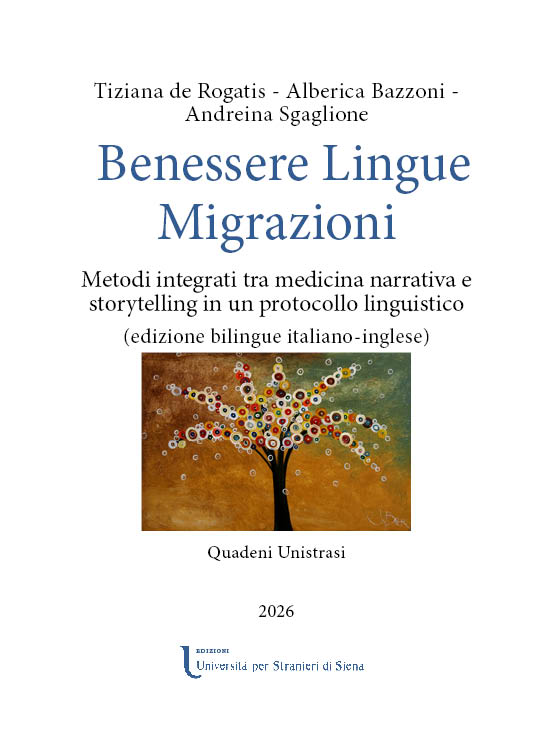 Tiziana de Rogatis - Alberica Bazzoni - Andreina Sgaglione

Benessere Lingue Migrazioni

Metodi integrati tra medicina narrativa e storytelling in un protocollo linguistico

(edizione bilingue italiano-inglese)

Quadeni Unistrasi

2026

EDIZIONI
Università per Stranieri di Siena